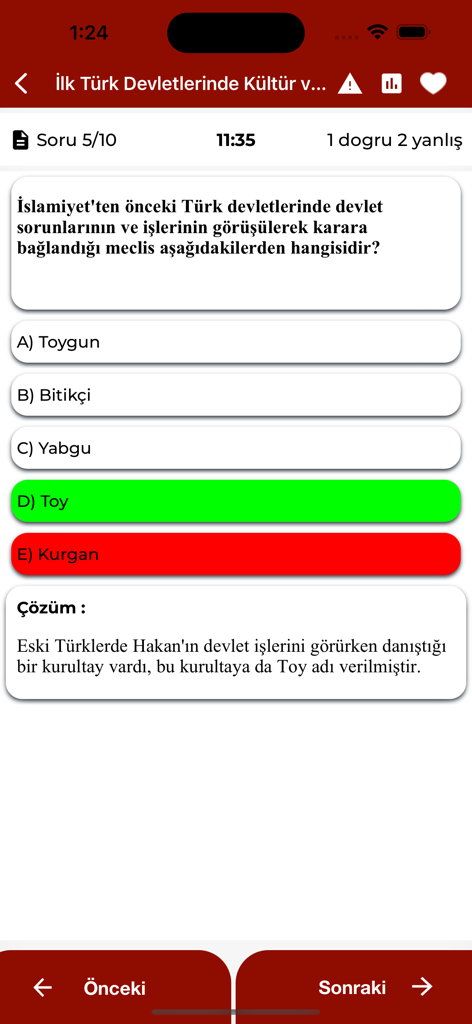 1:24

İlk Türk Devletlerinde Kültür v...

Soru 5/10 11:35 1 dogru 2 yanlış

İslamiyet'ten önceki Türk devletlerinde devlet sorunlarının ve işlerinin görüşülerek karara bağlandığı meclis aşağıdakilerden hangisidir?

A) Toygun

B) Bitikçi

C) Yabgu

D) Toy

E) Kurgan

Çözüm :

Eski Türklerde Hakan'ın devlet işlerini görürken danıştığı bir kurultay vardı, bu kurultaya da Toy adı verilmiştir.

Önceki

Sonraki